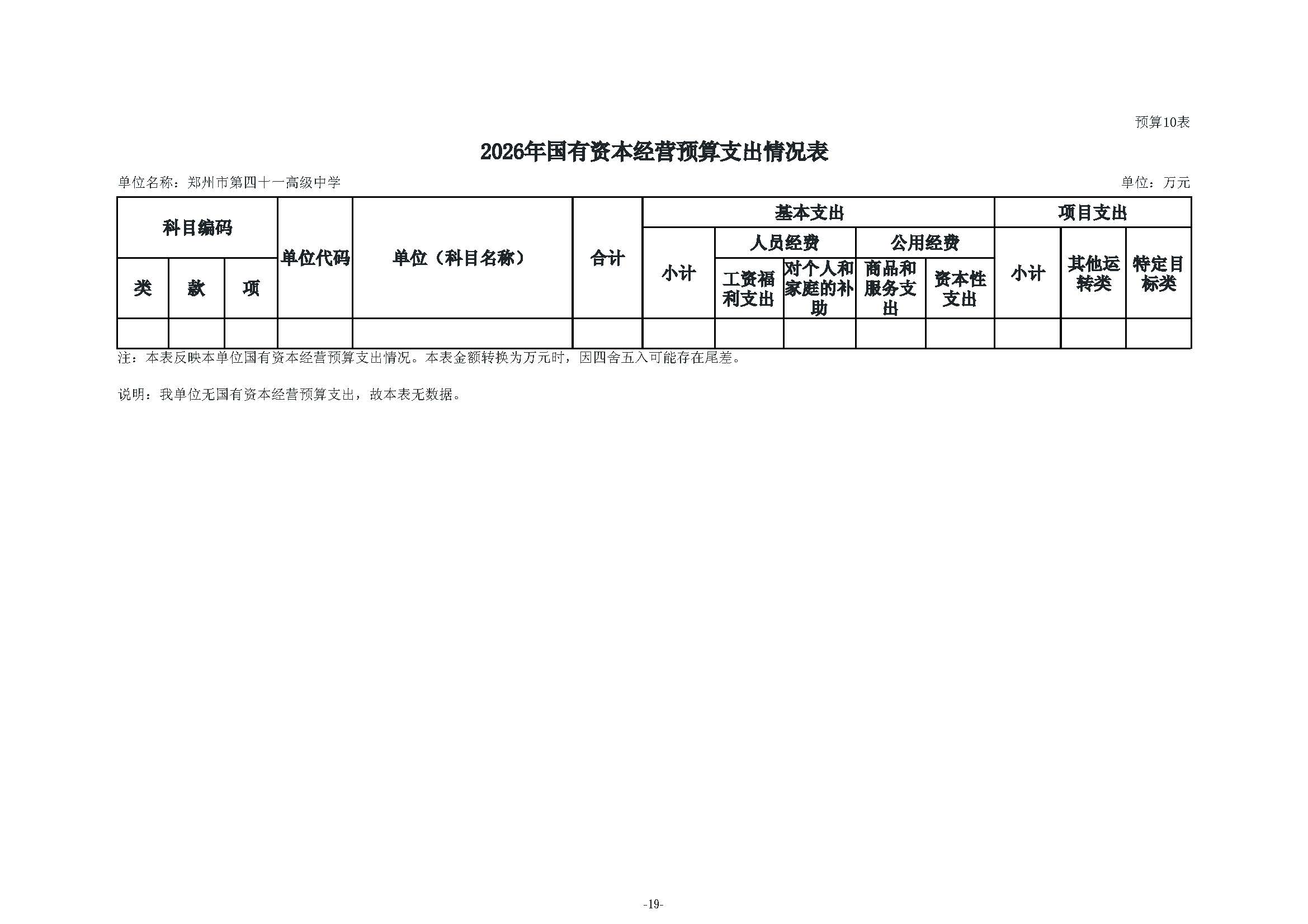 预算10表

2026年国有资本经营预算支出情况表

单位名称：郑州市第四十一高级中学

单位：万元

| 科目编码 | | | 单位代码 | 单位（科目名称） | 合计 | 基本支出 | | | | | 项目支出 | | |
|---|---|---|---|---|---|---|---|---|---|---|---|---|---|
| | | | | | | 小计 | 人员经费 | | 公用经费 | | 小计 | 其他运转类 | 特定目标类 |
| 类 | 款 | 项 | | | | | 工资福利支出 | 对个人和家庭的补助 | 商品和服务支出 | 资本性支出 | | | |
| | | | | | | | | | | | | | |

注：本表反映本单位国有资本经营预算支出情况。本表金额转换为万元时，因四舍五入可能存在尾差。

说明：我单位无国有资本经营预算支出，故本表无数据。

-19-